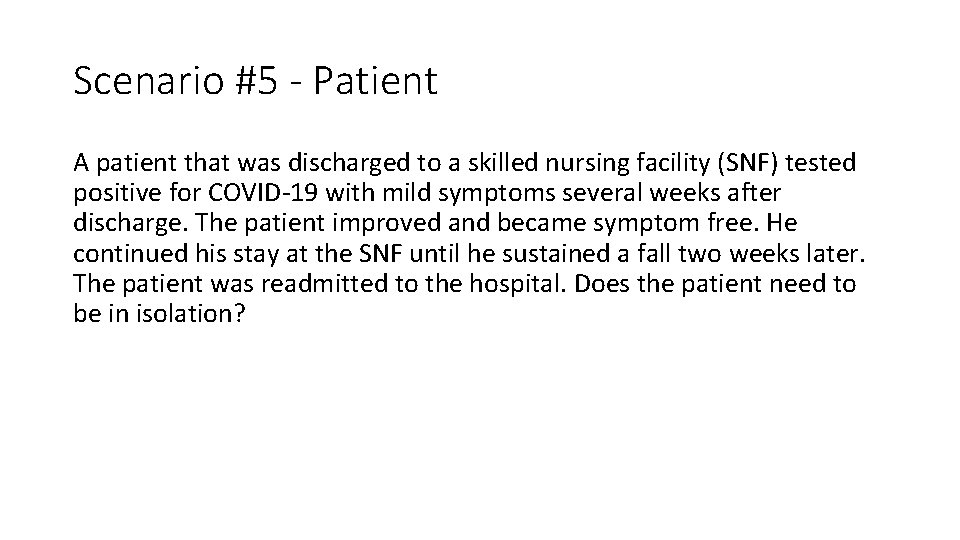 Scenario #5 - Patient

A patient that was discharged to a skilled nursing facility (SNF) tested positive for COVID-19 with mild symptoms several weeks after discharge. The patient improved and became symptom free. He continued his stay at the SNF until he sustained a fall two weeks later. The patient was readmitted to the hospital. Does the patient need to be in isolation?